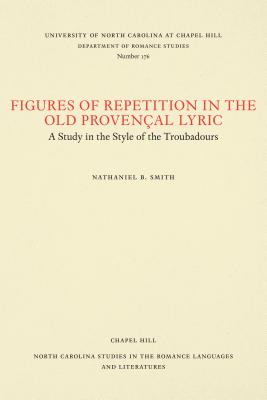 UNIVERSITY OF NORTH CAROLINA AT CHAPEL HILL
DEPARTMENT OF ROMANCE STUDIES
Number 176

FIGURES OF REPETITION IN THE OLD PROVENÇAL LYRIC
A Study in the Style of the Troubadours

NATHANIEL B. SMITH

CHAPEL HILL

NORTH CAROLINA STUDIES IN THE ROMANCE LANGUAGES AND LITERATURES